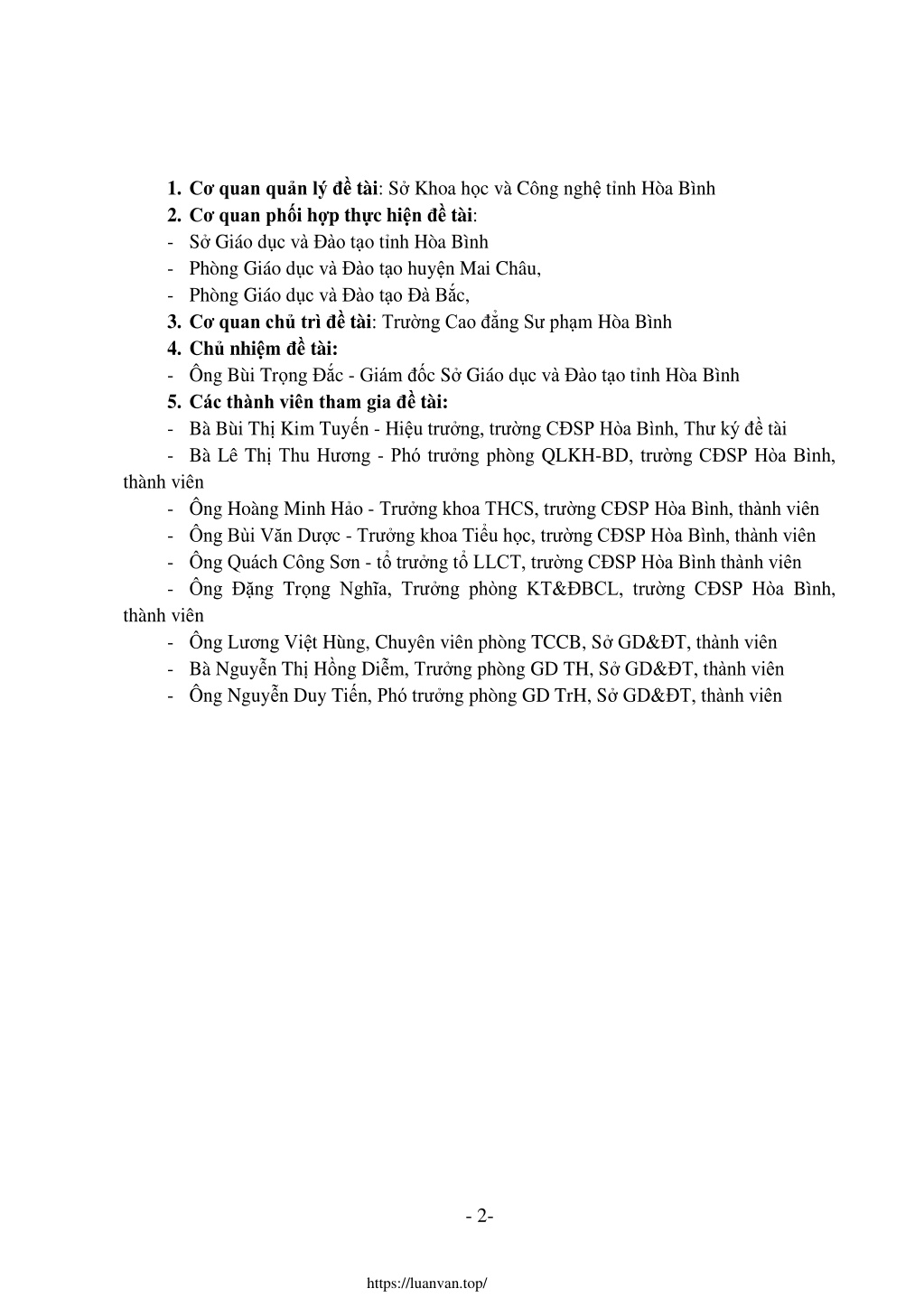 1. Cơ quan quản lý đề tài: Sở Khoa học và Công nghệ tỉnh Hòa Bình
2. Cơ quan phối hợp thực hiện đề tài:
- Sở Giáo dục và Đào tạo tỉnh Hòa Bình
- Phòng Giáo dục và Đào tạo huyện Mai Châu,
- Phòng Giáo dục và Đào tạo Đà Bắc,
3. Cơ quan chủ trì đề tài: Trường Cao đẳng Sư phạm Hòa Bình
4. Chủ nhiệm đề tài:
- Ông Bùi Trọng Đắc - Giám đốc Sở Giáo dục và Đào tạo tỉnh Hòa Bình
5. Các thành viên tham gia đề tài:
- Bà Bùi Thị Kim Tuyến - Hiệu trưởng, trường CĐSP Hòa Bình, Thư ký đề tài
- Bà Lê Thị Thu Hương - Phó trưởng phòng QLKH-BD, trường CĐSP Hòa Bình, thành viên
- Ông Hoàng Minh Hảo - Trưởng khoa THCS, trường CĐSP Hòa Bình, thành viên
- Ông Bùi Văn Dược - Trưởng khoa Tiểu học, trường CĐSP Hòa Bình, thành viên
- Ông Quách Công Sơn - tổ trưởng tổ LLCT, trường CĐSP Hòa Bình thành viên
- Ông Đặng Trọng Nghĩa, Trưởng phòng KT&ĐBCL, trường CĐSP Hòa Bình, thành viên
- Ông Lương Việt Hùng, Chuyên viên phòng TCCB, Sở GD&ĐT, thành viên
- Bà Nguyễn Thị Hồng Diễm, Trưởng phòng GD TH, Sở GD&ĐT, thành viên
- Ông Nguyễn Duy Tiến, Phó trưởng phòng GD TrH, Sở GD&ĐT, thành viên

- 2-

https://luanvan.top/